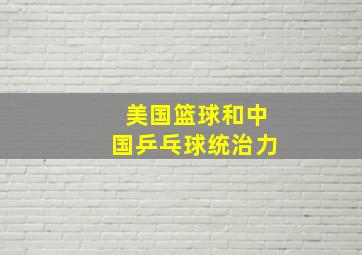 美国篮球和中国乒乓球统治力